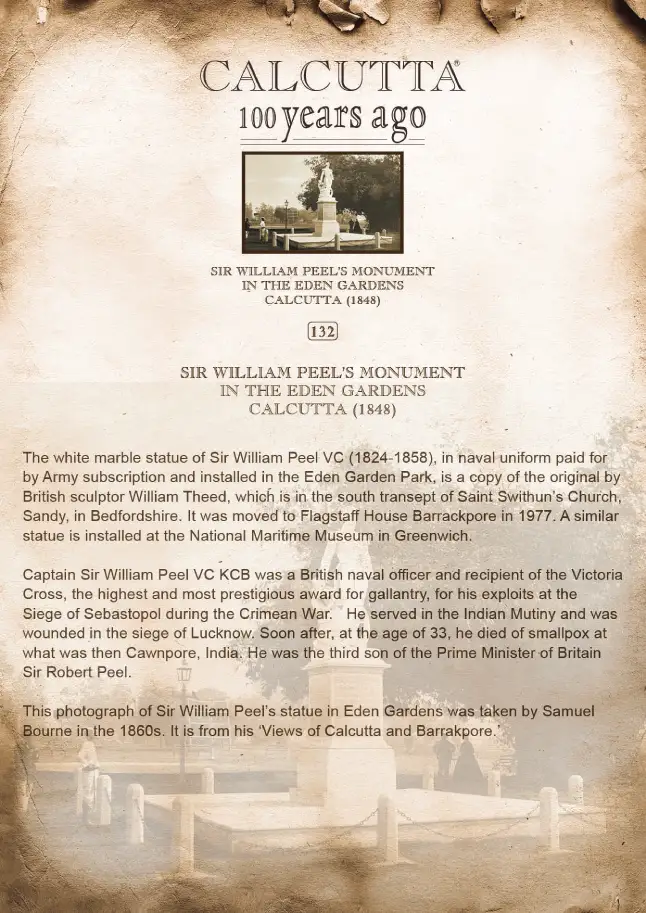 CALCUTTA®
100 years ago

SIR WILLIAM PEEL'S MONUMENT
IN THE EDEN GARDENS
CALCUTTA (1848)

132

SIR WILLIAM PEEL'S MONUMENT
IN THE EDEN GARDENS
CALCUTTA (1848)

The white marble statue of Sir William Peel VC (1824-1858), in naval uniform paid for by Army subscription and installed in the Eden Garden Park, is a copy of the original by British sculptor William Theed, which is in the south transept of Saint Swithun's Church, Sandy, in Bedfordshire. It was moved to Flagstaff House Barrackpore in 1977. A similar statue is installed at the National Maritime Museum in Greenwich.

Captain Sir William Peel VC KCB was a British naval officer and recipient of the Victoria Cross, the highest and most prestigious award for gallantry, for his exploits at the Siege of Sebastopol during the Crimean War. He served in the Indian Mutiny and was wounded in the siege of Lucknow. Soon after, at the age of 33, he died of smallpox at what was then Cawnpore, India. He was the third son of the Prime Minister of Britain Sir Robert Peel.

This photograph of Sir William Peel's statue in Eden Gardens was taken by Samuel Bourne in the 1860s. It is from his 'Views of Calcutta and Barrakpore.'